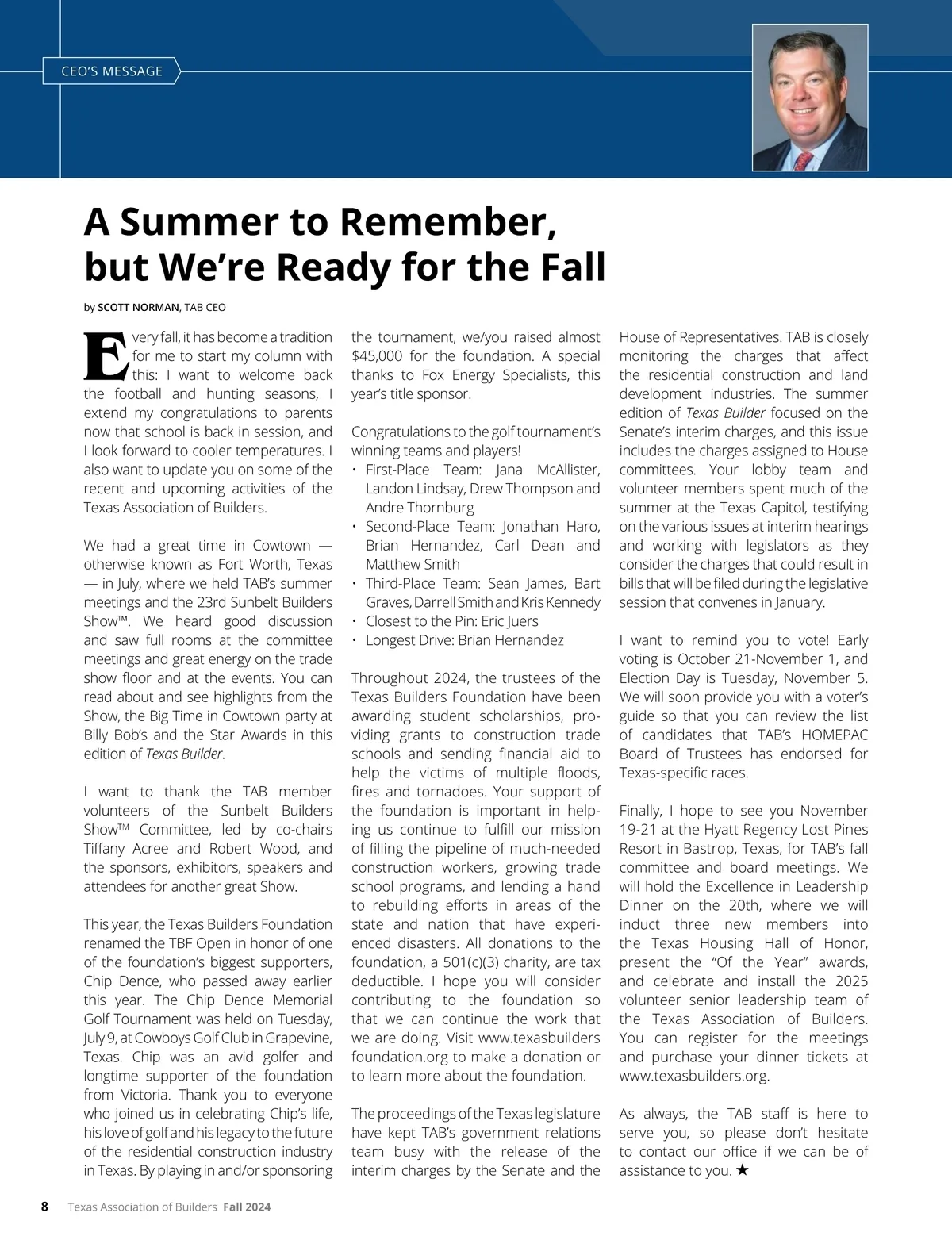 CEO'S MESSAGE

A Summer to Remember, but We're Ready for the Fall

by SCOTT NORMAN, TAB CEO

Every fall, it has become a tradition for me to start my column with this: I want to welcome back the football and hunting seasons, I extend my congratulations to parents now that school is back in session, and I look forward to cooler temperatures. I also want to update you on some of the recent and upcoming activities of the Texas Association of Builders.

We had a great time in Cowtown — otherwise known as Fort Worth, Texas — in July, where we held TAB's summer meetings and the 23rd Sunbelt Builders Show™. We heard good discussion and saw full rooms at the committee meetings and great energy on the trade show floor and at the events. You can read about and see highlights from the Show, the Big Time in Cowtown party at Billy Bob's and the Star Awards in this edition of Texas Builder.

I want to thank the TAB member volunteers of the Sunbelt Builders Show™ Committee, led by co-chairs Tiffany Acree and Robert Wood, and the sponsors, exhibitors, speakers and attendees for another great Show.

This year, the Texas Builders Foundation renamed the TBF Open in honor of one of the foundation's biggest supporters, Chip Dence, who passed away earlier this year. The Chip Dence Memorial Golf Tournament was held on Tuesday, July 9, at Cowboys Golf Club in Grapevine, Texas. Chip was an avid golfer and longtime supporter of the foundation from Victoria. Thank you to everyone who joined us in celebrating Chip's life, his love of golf and his legacy to the future of the residential construction industry in Texas. By playing in and/or sponsoring the tournament, we/you raised almost $45,000 for the foundation. A special thanks to Fox Energy Specialists, this year's title sponsor.

Congratulations to the golf tournament's winning teams and players!
• First-Place Team: Jana McAllister, Landon Lindsay, Drew Thompson and Andre Thornburg
• Second-Place Team: Jonathan Haro, Brian Hernandez, Carl Dean and Matthew Smith
• Third-Place Team: Sean James, Bart Graves, Darrell Smith and Kris Kennedy
• Closest to the Pin: Eric Juers
• Longest Drive: Brian Hernandez

Throughout 2024, the trustees of the Texas Builders Foundation have been awarding student scholarships, providing grants to construction trade schools and sending financial aid to help the victims of multiple floods, fires and tornadoes. Your support of the foundation is important in helping us continue to fulfill our mission of filling the pipeline of much-needed construction workers, growing trade school programs, and lending a hand to rebuilding efforts in areas of the state and nation that have experienced disasters. All donations to the foundation, a 501(c)(3) charity, are tax deductible. I hope you will consider contributing to the foundation so that we can continue the work that we are doing. Visit www.texasbuilders foundation.org to make a donation or to learn more about the foundation.

The proceedings of the Texas legislature have kept TAB's government relations team busy with the release of the interim charges by the Senate and the House of Representatives. TAB is closely monitoring the charges that affect the residential construction and land development industries. The summer edition of Texas Builder focused on the Senate's interim charges, and this issue includes the charges assigned to House committees. Your lobby team and volunteer members spent much of the summer at the Texas Capitol, testifying on the various issues at interim hearings and working with legislators as they consider the charges that could result in bills that will be filed during the legislative session that convenes in January.

I want to remind you to vote! Early voting is October 21-November 1, and Election Day is Tuesday, November 5. We will soon provide you with a voter's guide so that you can review the list of candidates that TAB's HOMEPAC Board of Trustees has endorsed for Texas-specific races.

Finally, I hope to see you November 19-21 at the Hyatt Regency Lost Pines Resort in Bastrop, Texas, for TAB's fall committee and board meetings. We will hold the Excellence in Leadership Dinner on the 20th, where we will induct three new members into the Texas Housing Hall of Honor, present the "Of the Year" awards, and celebrate and install the 2025 volunteer senior leadership team of the Texas Association of Builders. You can register for the meetings and purchase your dinner tickets at www.texasbuilders.org.

As always, the TAB staff is here to serve you, so please don't hesitate to contact our office if we can be of assistance to you. ★

8 Texas Association of Builders Fall 2024